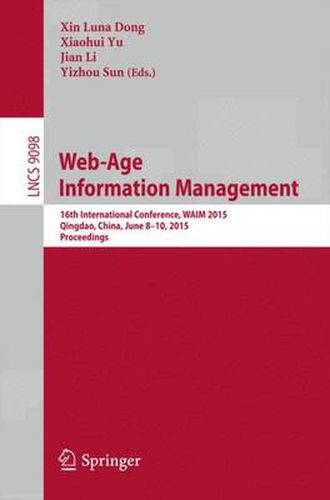 Xin Luna Dong
Xiaohui Yu
Jian Li
Yizhou Sun (Eds.)

LNCS 9098

Web-Age Information Management

16th International Conference, WAIM 2015
Qingdao, China, June 8–10, 2015
Proceedings

Springer